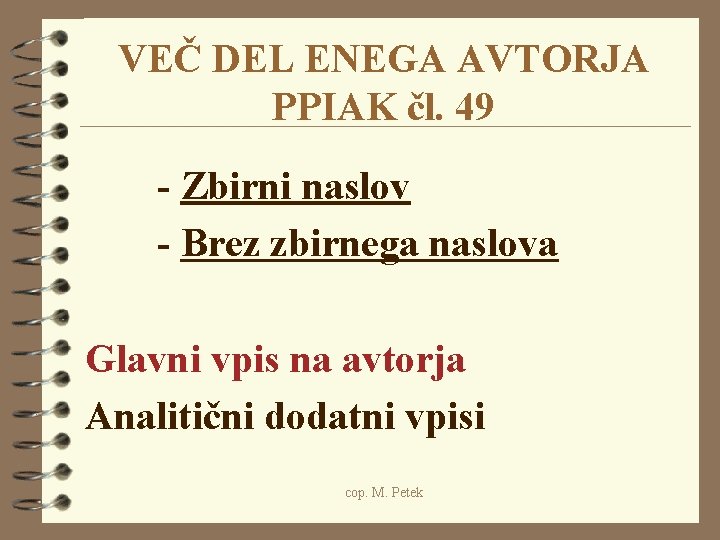 VEČ DEL ENEGA AVTORJA
PPIAK čl. 49

- Zbirni naslov
- Brez zbirnega naslova

Glavni vpis na avtorja
Analitični dodatni vpisi

cop. M. Petek